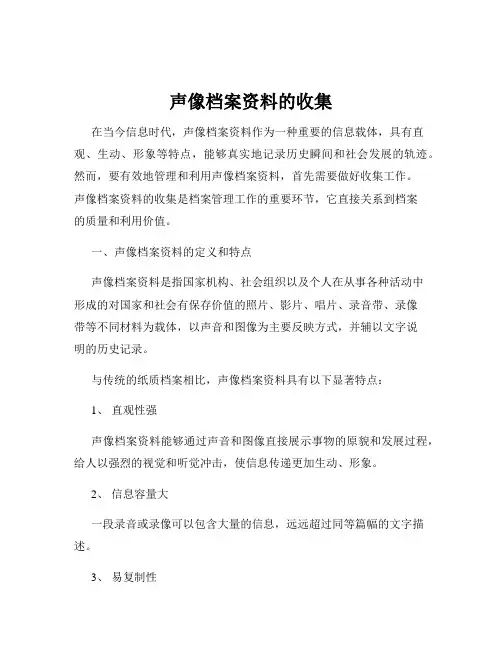 声像档案资料的收集

在当今信息时代，声像档案资料作为一种重要的信息载体，具有直观、生动、形象等特点，能够真实地记录历史瞬间和社会发展的轨迹。然而，要有效地管理和利用声像档案资料，首先需要做好收集工作。声像档案资料的收集是档案管理工作的重要环节，它直接关系到档案的质量和利用价值。

一、声像档案资料的定义和特点

声像档案资料是指国家机构、社会组织以及个人在从事各种活动中形成的对国家和社会有保存价值的照片、影片、唱片、录音带、录像带等不同材料为载体，以声音和图像为主要反映方式，并辅以文字说明的历史记录。

与传统的纸质档案相比，声像档案资料具有以下显著特点：

1、 直观性强

声像档案资料能够通过声音和图像直接展示事物的原貌和发展过程，给人以强烈的视觉和听觉冲击，使信息传递更加生动、形象。

2、 信息容量大

一段录音或录像可以包含大量的信息，远远超过同等篇幅的文字描述。

3、 易复制性